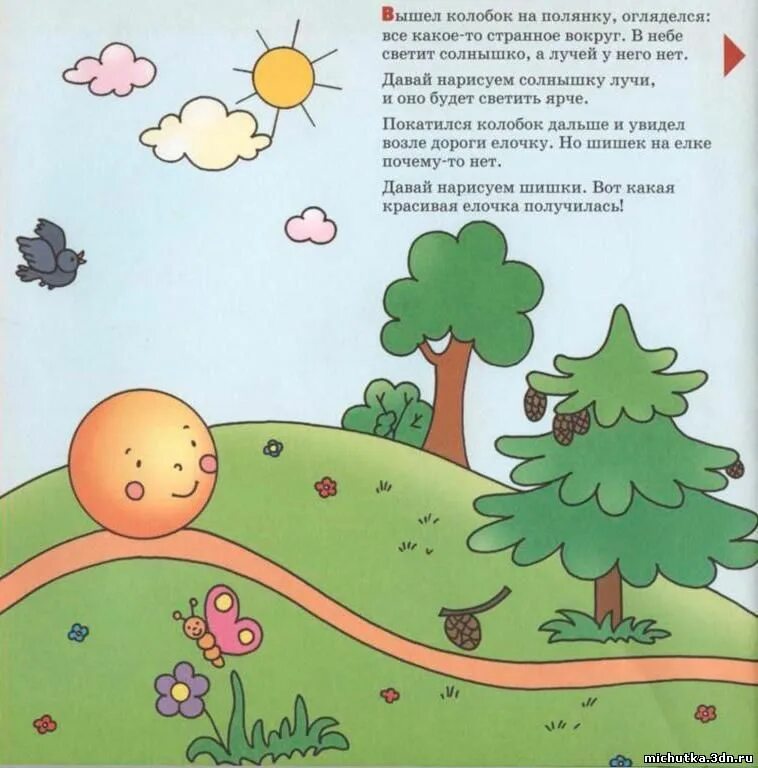 Вышел колобок на полянку, огляделся: все какое-то странное вокруг. В небе светит солнышко, а лучей у него нет.

Давай нарисуем солнышку лучи, и оно будет светить ярче.

Покатился колобок дальше и увидел возле дороги елочку. Но шишек на елке почему-то нет.

Давай нарисуем шишки. Вот какая красивая елочка получилась!

michutka.3dn.ru